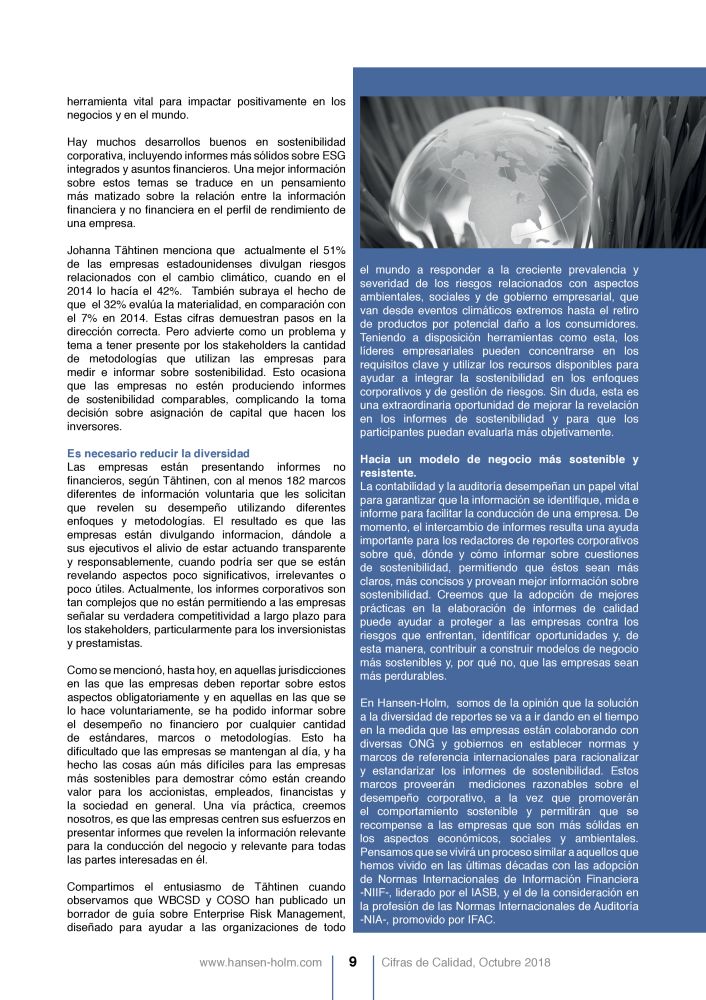 herramienta vital para impactar positivamente en los negocios y en el mundo.

Hay muchos desarrollos buenos en sostenibilidad corporativa, incluyendo informes más sólidos sobre ESG integrados y asuntos financieros. Una mejor información sobre estos temas se traduce en un pensamiento más matizado sobre la relación entre la información financiera y no financiera en el perfil de rendimiento de una empresa.

Johanna Tähtinen menciona que actualmente el 51% de las empresas estadounidenses divulgan riesgos relacionados con el cambio climático, cuando en el 2014 lo hacía el 42%. También subraya el hecho de que el 32% evalúa la materialidad, en comparación con el 7% en 2014. Estas cifras demuestran pasos en la dirección correcta. Pero advierte como un problema y tema a tener presente por los stakeholders la cantidad de metodologías que utilizan las empresas para medir e informar sobre sostenibilidad. Esto ocasiona que las empresas no estén produciendo informes de sostenibilidad comparables, complicando la toma decisión sobre asignación de capital que hacen los inversores.

Es necesario reducir la diversidad
Las empresas están presentando informes no financieros, según Tähtinen, con al menos 182 marcos diferentes de información voluntaria que les solicitan que revelen su desempeño utilizando diferentes enfoques y metodologías. El resultado es que las empresas están divulgando informacion, dándole a sus ejecutivos el alivio de estar actuando transparente y responsablemente, cuando podría ser que se están revelando aspectos poco significativos, irrelevantes o poco útiles. Actualmente, los informes corporativos son tan complejos que no están permitiendo a las empresas señalar su verdadera competitividad a largo plazo para los stakeholders, particularmente para los inversionistas y prestamistas.

Como se mencionó, hasta hoy, en aquellas jurisdicciones en las que las empresas deben reportar sobre estos aspectos obligatoriamente y en aquellas en las que se lo hace voluntariamente, se ha podido informar sobre el desempeño no financiero por cualquier cantidad de estándares, marcos o metodologías. Esto ha dificultado que las empresas se mantengan al día, y ha hecho las cosas aún más difíciles para las empresas más sostenibles para demostrar cómo están creando valor para los accionistas, empleados, financistas y la sociedad en general. Una vía práctica, creemos nosotros, es que las empresas centren sus esfuerzos en presentar informes que revelen la información relevante para la conducción del negocio y relevante para todas las partes interesadas en él.

Compartimos el entusiasmo de Tähtinen cuando observamos que WBCSD y COSO han publicado un borrador de guía sobre Enterprise Risk Management, diseñado para ayudar a las organizaciones de todo el mundo a responder a la creciente prevalencia y severidad de los riesgos relacionados con aspectos ambientales, sociales y de gobierno empresarial, que van desde eventos climáticos extremos hasta el retiro de productos por potencial daño a los consumidores. Teniendo a disposición herramientas como esta, los líderes empresariales pueden concentrarse en los requisitos clave y utilizar los recursos disponibles para ayudar a integrar la sostenibilidad en los enfoques corporativos y de gestión de riesgos. Sin duda, esta es una extraordinaria oportunidad de mejorar la revelación en los informes de sostenibilidad y para que los participantes puedan evaluarla más objetivamente.

Hacia un modelo de negocio más sostenible y resistente.
La contabilidad y la auditoría desempeñan un papel vital para garantizar que la información se identifique, mida e informe para facilitar la conducción de una empresa. De momento, el intercambio de informes resulta una ayuda importante para los redactores de reportes corporativos sobre qué, dónde y cómo informar sobre cuestiones de sostenibilidad, permitiendo que éstos sean más claros, más concisos y provean mejor información sobre sostenibilidad. Creemos que la adopción de mejores prácticas en la elaboración de informes de calidad puede ayudar a proteger a las empresas contra los riesgos que enfrentan, identificar oportunidades y, de esta manera, contribuir a construir modelos de negocio más sostenibles y, por qué no, que las empresas sean más perdurables.

En Hansen-Holm, somos de la opinión que la solución a la diversidad de reportes se va a ir dando en el tiempo en la medida que las empresas están colaborando con diversas ONG y gobiernos en establecer normas y marcos de referencia internacionales para racionalizar y estandarizar los informes de sostenibilidad. Estos marcos proveerán mediciones razonables sobre el desempeño corporativo, a la vez que promoverán el comportamiento sostenible y permitirán que se recompense a las empresas que son más sólidas en los aspectos económicos, sociales y ambientales. Pensamos que se vivirá un proceso similar a aquellos que hemos vivido en las últimas décadas con las adopción de Normas Internacionales de Información Financiera -NIIF-, liderado por el IASB, y el de la consideración en la profesión de las Normas Internacionales de Auditoría -NIA-, promovido por IFAC.

www.hansen-holm.com 9 Cifras de Calidad, Octubre 2018